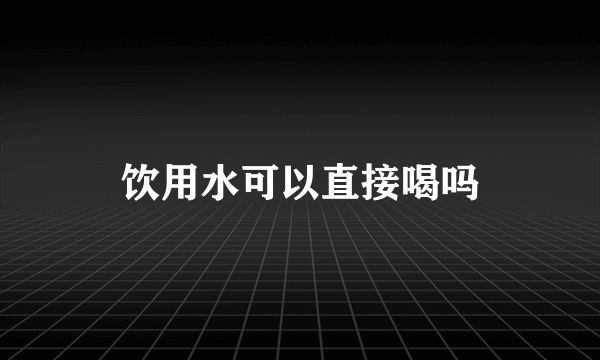 饮用水可以直接喝吗